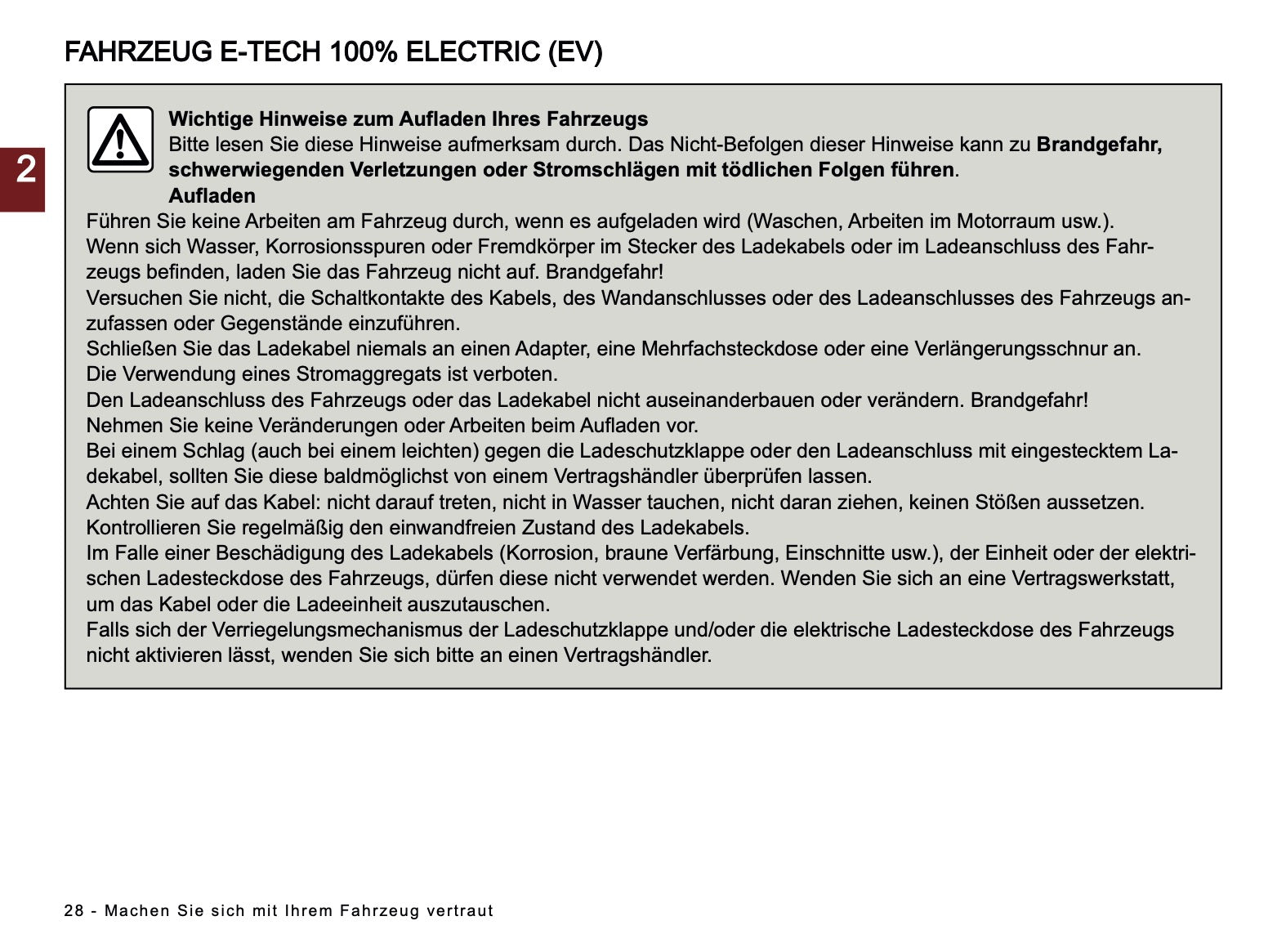 FAHRZEUG E-TECH 100% ELECTRIC (EV)

2

Wichtige Hinweise zum Aufladen Ihres Fahrzeugs
Bitte lesen Sie diese Hinweise aufmerksam durch. Das Nicht-Befolgen dieser Hinweise kann zu Brandgefahr, schwerwiegenden Verletzungen oder Stromschlägen mit tödlichen Folgen führen.
Aufladen
Führen Sie keine Arbeiten am Fahrzeug durch, wenn es aufgeladen wird (Waschen, Arbeiten im Motorraum usw.).
Wenn sich Wasser, Korrosionsspuren oder Fremdkörper im Stecker des Ladekabels oder im Ladeanschluss des Fahrzeugs befinden, laden Sie das Fahrzeug nicht auf. Brandgefahr!
Versuchen Sie nicht, die Schaltkontakte des Kabels, des Wandanschlusses oder des Ladeanschlusses des Fahrzeugs anzufassen oder Gegenstände einzuführen.
Schließen Sie das Ladekabel niemals an einen Adapter, eine Mehrfachsteckdose oder eine Verlängerungsschnur an.
Die Verwendung eines Stromaggregats ist verboten.
Den Ladeanschluss des Fahrzeugs oder das Ladekabel nicht auseinanderbauen oder verändern. Brandgefahr!
Nehmen Sie keine Veränderungen oder Arbeiten beim Aufladen vor.
Bei einem Schlag (auch bei einem leichten) gegen die Ladeschutzklappe oder den Ladeanschluss mit eingestecktem Ladekabel, sollten Sie diese baldmöglichst von einem Vertragshändler überprüfen lassen.
Achten Sie auf das Kabel: nicht darauf treten, nicht in Wasser tauchen, nicht daran ziehen, keinen Stößen aussetzen.
Kontrollieren Sie regelmäßig den einwandfreien Zustand des Ladekabels.
Im Falle einer Beschädigung des Ladekabels (Korrosion, braune Verfärbung, Einschnitte usw.), der Einheit oder der elektrischen Ladesteckdose des Fahrzeugs, dürfen diese nicht verwendet werden. Wenden Sie sich an eine Vertragswerkstatt, um das Kabel oder die Ladeeinheit auszutauschen.
Falls sich der Verriegelungsmechanismus der Ladeschutzklappe und/oder die elektrische Ladesteckdose des Fahrzeugs nicht aktivieren lässt, wenden Sie sich bitte an einen Vertragshändler.

28 - Machen Sie sich mit Ihrem Fahrzeug vertraut